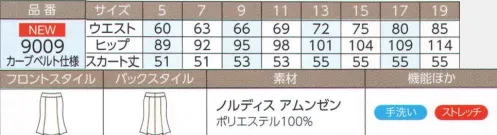 | 品番 | サイズ | 5 | 7 | 9 | 11 | 13 | 15 | 17 | 19 |
|---|---|---|---|---|---|---|---|---|---|
| NEW 9009 カーブベルト仕様 | ウエスト | 60 | 63 | 66 | 69 | 72 | 75 | 80 | 85 |
| | ヒップ | 89 | 92 | 95 | 98 | 101 | 104 | 109 | 114 |
| | スカート丈 | 51 | 51 | 53 | 53 | 55 | 55 | 55 | 55 |

| フロントスタイル | バックスタイル | 素材 | 機能ほか |
|---|---|---|---|
| | | ノルディス アムンゼン ポリエステル100% | 手洗い ストレッチ |